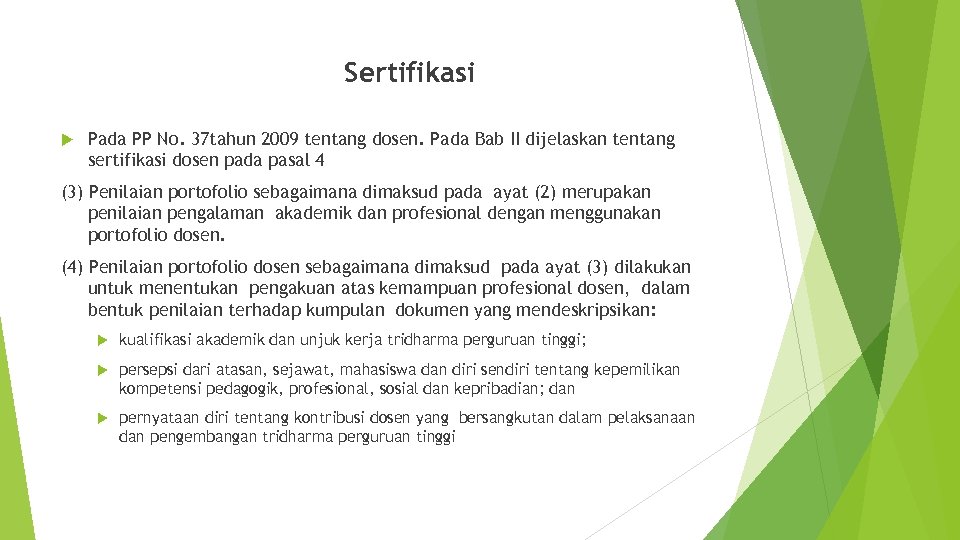 Sertifikasi

Pada PP No. 37tahun 2009 tentang dosen. Pada Bab II dijelaskan tentang sertifikasi dosen pada pasal 4

(3) Penilaian portofolio sebagaimana dimaksud pada ayat (2) merupakan penilaian pengalaman akademik dan profesional dengan menggunakan portofolio dosen.

(4) Penilaian portofolio dosen sebagaimana dimaksud pada ayat (3) dilakukan untuk menentukan pengakuan atas kemampuan profesional dosen, dalam bentuk penilaian terhadap kumpulan dokumen yang mendeskripsikan:

kualifikasi akademik dan unjuk kerja tridharma perguruan tinggi;

persepsi dari atasan, sejawat, mahasiswa dan diri sendiri tentang kepemilikan kompetensi pedagogik, profesional, sosial dan kepribadian; dan

pernyataan diri tentang kontribusi dosen yang bersangkutan dalam pelaksanaan dan pengembangan tridharma perguruan tinggi